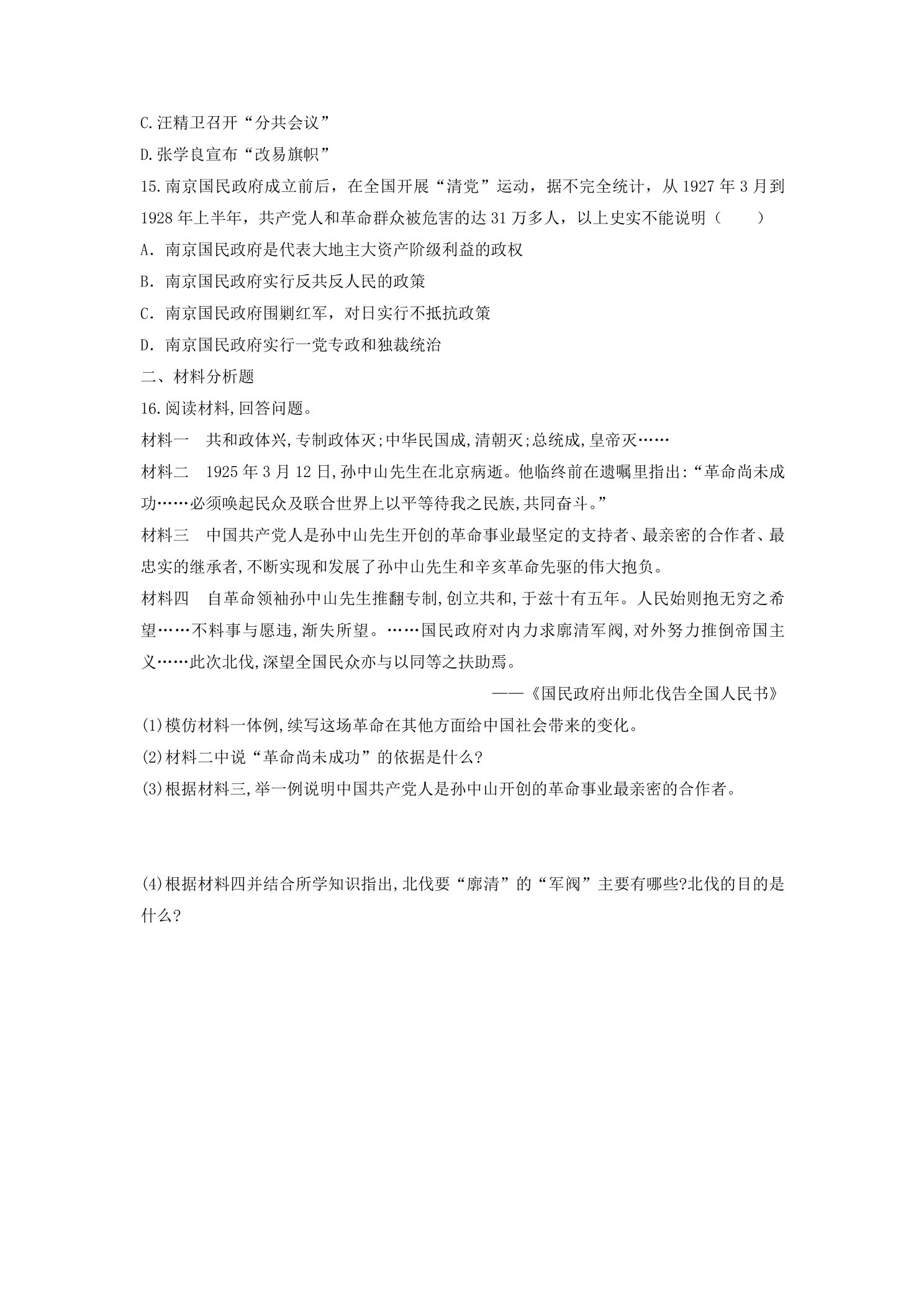 C.汪精卫召开“分共会议”

D.张学良宣布“改易旗帜”

15.南京国民政府成立前后，在全国开展“清党”运动，据不完全统计，从1927年3月到1928年上半年，共产党人和革命群众被危害的达31万多人，以上史实不能说明（　　）

A．南京国民政府是代表大地主大资产阶级利益的政权

B．南京国民政府实行反共反人民的政策

C．南京国民政府围剿红军，对日实行不抵抗政策

D．南京国民政府实行一党专政和独裁统治

二、材料分析题

16.阅读材料,回答问题。

材料一　共和政体兴,专制政体灭;中华民国成,清朝灭;总统成,皇帝灭……

材料二　1925年3月12日,孙中山先生在北京病逝。他临终前在遗嘱里指出:“革命尚未成功……必须唤起民众及联合世界上以平等待我之民族,共同奋斗。”

材料三　中国共产党人是孙中山先生开创的革命事业最坚定的支持者、最亲密的合作者、最忠实的继承者,不断实现和发展了孙中山先生和辛亥革命先驱的伟大抱负。

材料四　自革命领袖孙中山先生推翻专制,创立共和,于兹十有五年。人民始则抱无穷之希望……不料事与愿违,渐失所望。……国民政府对内力求廓清军阀,对外努力推倒帝国主义……此次北伐,深望全国民众亦与以同等之扶助焉。

——《国民政府出师北伐告全国人民书》

(1)模仿材料一体例,续写这场革命在其他方面给中国社会带来的变化。

(2)材料二中说“革命尚未成功”的依据是什么?

(3)根据材料三,举一例说明中国共产党人是孙中山开创的革命事业最亲密的合作者。

(4)根据材料四并结合所学知识指出,北伐要“廓清”的“军阀”主要有哪些?北伐的目的是什么?